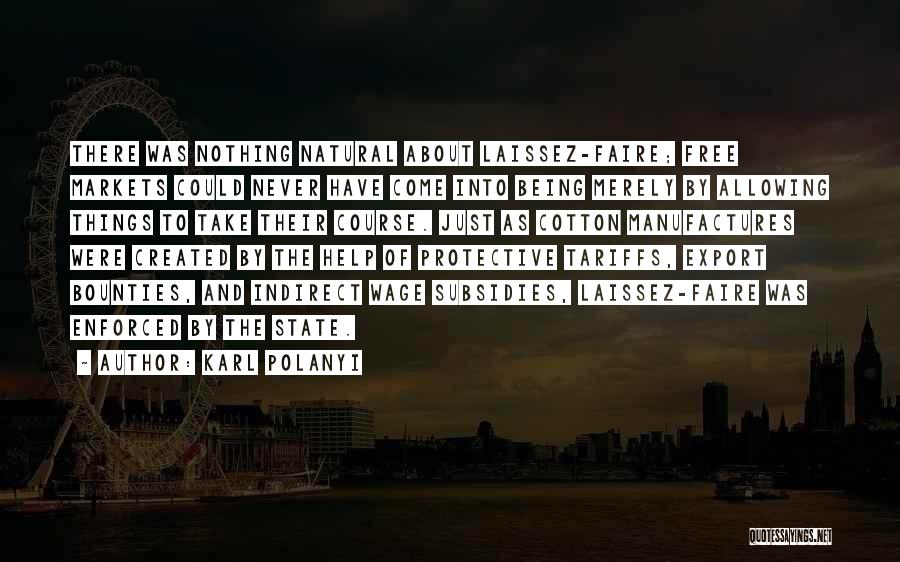 THERE WAS NOTHING NATURAL ABOUT LAISSEZ-FAIRE; FREE MARKETS COULD NEVER HAVE COME INTO BEING MERELY BY ALLOWING THINGS TO TAKE THEIR COURSE. JUST AS COTTON MANUFACTURES WERE CREATED BY THE HELP OF PROTECTIVE TARIFFS, EXPORT BOUNTIES, AND INDIRECT WAGE SUBSIDIES, LAISSEZ-FAIRE WAS ENFORCED BY THE STATE.

- AUTHOR: KARL POLANYI

QUOTESSAYINGS.NET